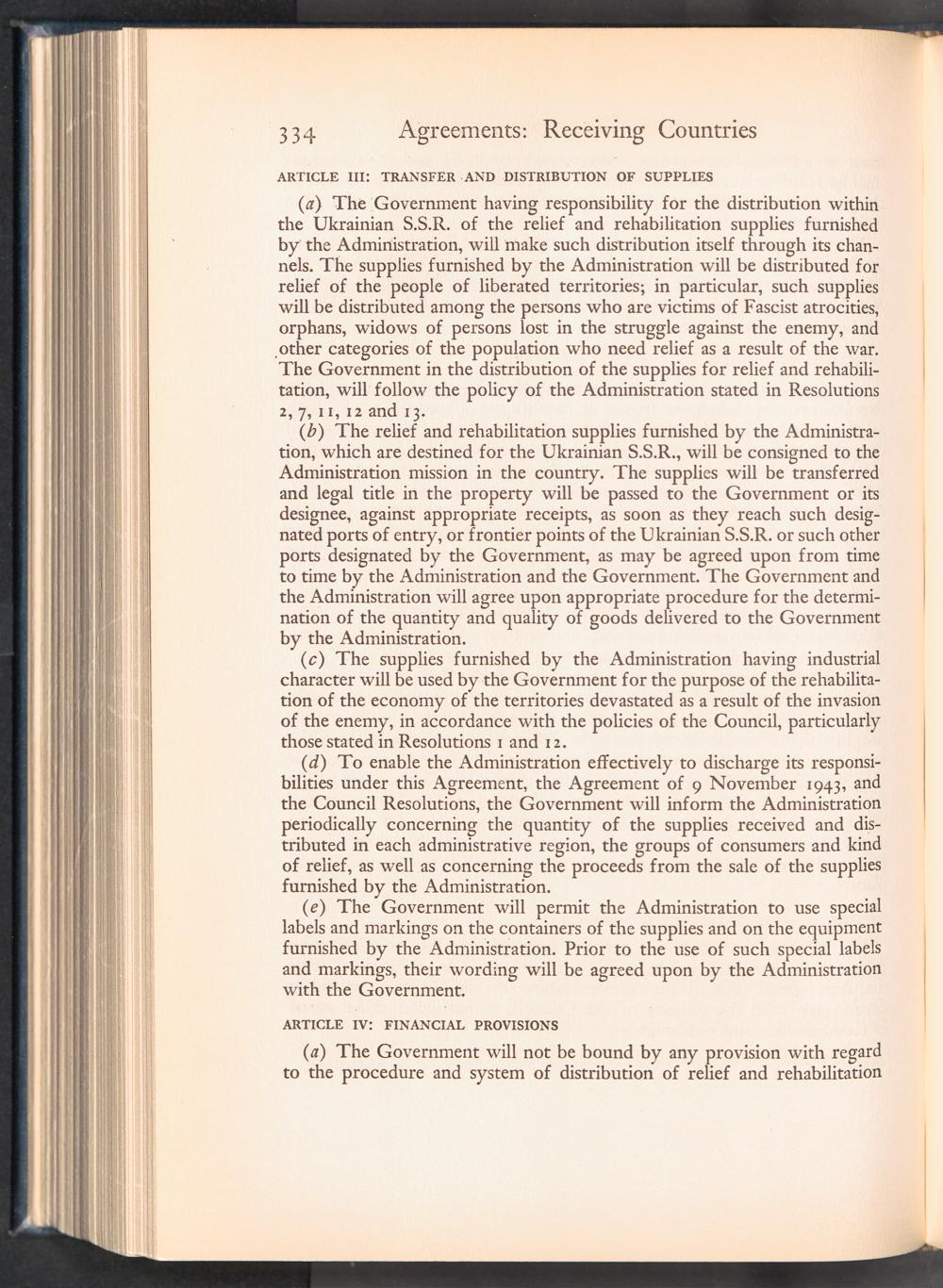 334 Agreements: Receiving Countries

ARTICLE III: TRANSFER AND DISTRIBUTION OF SUPPLIES

(a) The Government having responsibility for the distribution within the Ukrainian S.S.R. of the relief and rehabilitation supplies furnished by the Administration, will make such distribution itself through its channels. The supplies furnished by the Administration will be distributed for relief of the people of liberated territories; in particular, such supplies will be distributed among the persons who are victims of Fascist atrocities, orphans, widows of persons lost in the struggle against the enemy, and other categories of the population who need relief as a result of the war. The Government in the distribution of the supplies for relief and rehabilitation, will follow the policy of the Administration stated in Resolutions 2, 7, 11, 12 and 13.

(b) The relief and rehabilitation supplies furnished by the Administration, which are destined for the Ukrainian S.S.R., will be consigned to the Administration mission in the country. The supplies will be transferred and legal title in the property will be passed to the Government or its designee, against appropriate receipts, as soon as they reach such designated ports of entry, or frontier points of the Ukrainian S.S.R. or such other ports designated by the Government, as may be agreed upon from time to time by the Administration and the Government. The Government and the Administration will agree upon appropriate procedure for the determination of the quantity and quality of goods delivered to the Government by the Administration.

(c) The supplies furnished by the Administration having industrial character will be used by the Government for the purpose of the rehabilitation of the economy of the territories devastated as a result of the invasion of the enemy, in accordance with the policies of the Council, particularly those stated in Resolutions 1 and 12.

(d) To enable the Administration effectively to discharge its responsibilities under this Agreement, the Agreement of 9 November 1943, and the Council Resolutions, the Government will inform the Administration periodically concerning the quantity of the supplies received and distributed in each administrative region, the groups of consumers and kind of relief, as well as concerning the proceeds from the sale of the supplies furnished by the Administration.

(e) The Government will permit the Administration to use special labels and markings on the containers of the supplies and on the equipment furnished by the Administration. Prior to the use of such special labels and markings, their wording will be agreed upon by the Administration with the Government.

ARTICLE IV: FINANCIAL PROVISIONS

(a) The Government will not be bound by any provision with regard to the procedure and system of distribution of relief and rehabilitation